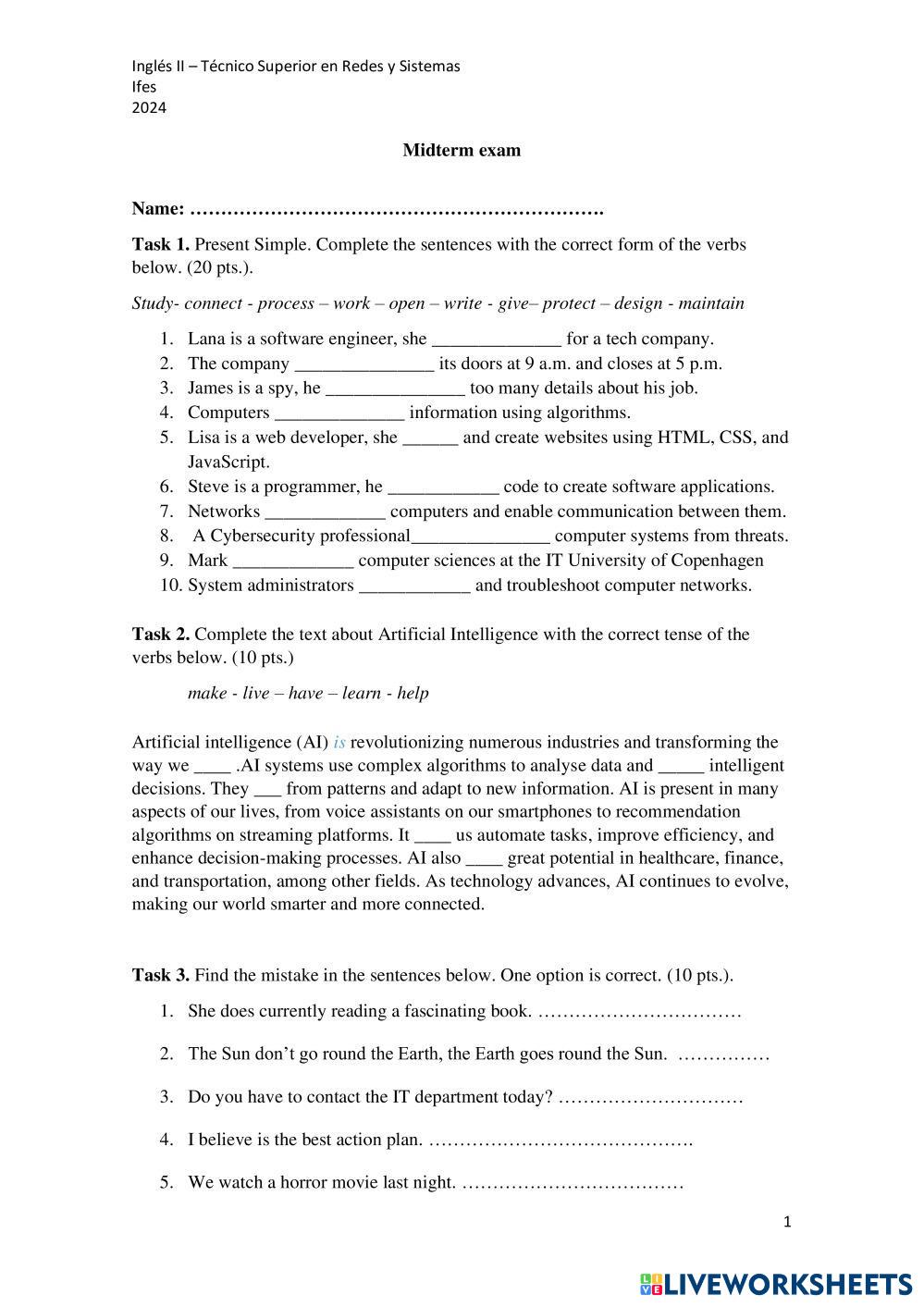 Inglés II – Técnico Superior en Redes y Sistemas
Ifes
2024

Midterm exam

Name: ………………………………………………………….

Task 1. Present Simple. Complete the sentences with the correct form of the verbs below. (20 pts.).

Study- connect - process – work – open – write - give– protect – design - maintain

1. Lana is a software engineer, she ______________ for a tech company.
2. The company _______________ its doors at 9 a.m. and closes at 5 p.m.
3. James is a spy, he _______________ too many details about his job.
4. Computers ______________ information using algorithms.
5. Lisa is a web developer, she ______ and create websites using HTML, CSS, and JavaScript.
6. Steve is a programmer, he ____________ code to create software applications.
7. Networks _____________ computers and enable communication between them.
8. A Cybersecurity professional_______________ computer systems from threats.
9. Mark _____________ computer sciences at the IT University of Copenhagen
10. System administrators ____________ and troubleshoot computer networks.

Task 2. Complete the text about Artificial Intelligence with the correct tense of the verbs below. (10 pts.)

make - live – have – learn - help

Artificial intelligence (AI) is revolutionizing numerous industries and transforming the way we ____ .AI systems use complex algorithms to analyse data and _____ intelligent decisions. They ___ from patterns and adapt to new information. AI is present in many aspects of our lives, from voice assistants on our smartphones to recommendation algorithms on streaming platforms. It ____ us automate tasks, improve efficiency, and enhance decision-making processes. AI also ____ great potential in healthcare, finance, and transportation, among other fields. As technology advances, AI continues to evolve, making our world smarter and more connected.

Task 3. Find the mistake in the sentences below. One option is correct. (10 pts.).

1. She does currently reading a fascinating book. ……………………………

2. The Sun don't go round the Earth, the Earth goes round the Sun. ……………

3. Do you have to contact the IT department today? …………………………

4. I believe is the best action plan. …………………………………….

5. We watch a horror movie last night. ………………………………

1

LIVEWORKSHEETS